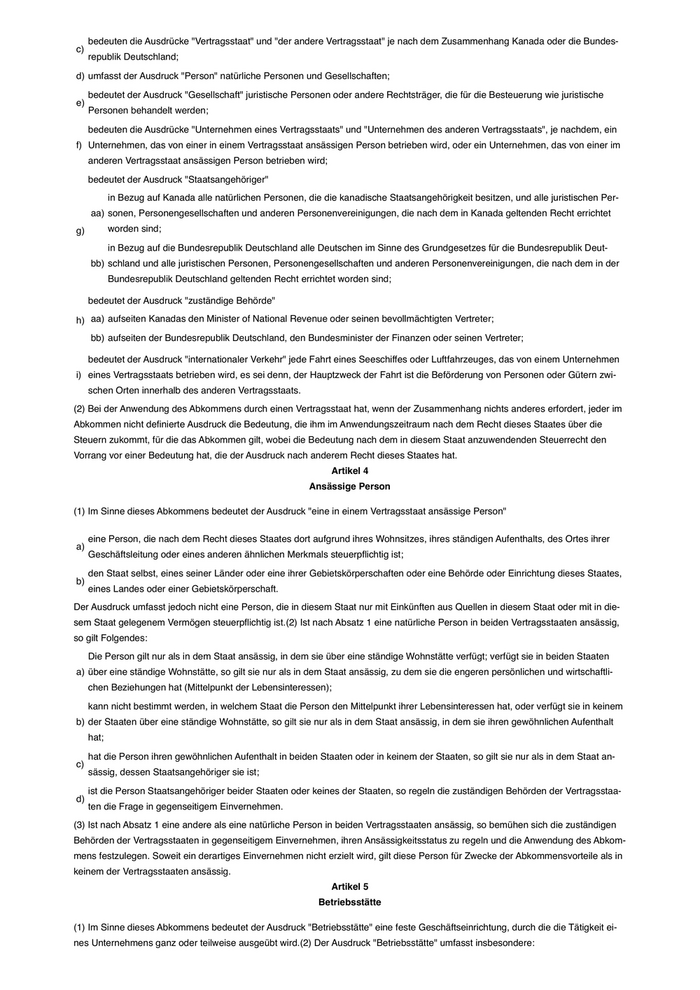 c) bedeuten die Ausdrücke "Vertragsstaat" und "der andere Vertragsstaat" je nach dem Zusammenhang Kanada oder die Bundesrepublik Deutschland;

d) umfasst der Ausdruck "Person" natürliche Personen und Gesellschaften;

e) bedeutet der Ausdruck "Gesellschaft" juristische Personen oder andere Rechtsträger, die für die Besteuerung wie juristische Personen behandelt werden;

f) bedeuten die Ausdrücke "Unternehmen eines Vertragsstaats" und "Unternehmen des anderen Vertragsstaats", je nachdem, ein Unternehmen, das von einer in einem Vertragsstaat ansässigen Person betrieben wird, oder ein Unternehmen, das von einer im anderen Vertragsstaat ansässigen Person betrieben wird;

g) bedeutet der Ausdruck "Staatsangehöriger"

aa) in Bezug auf Kanada alle natürlichen Personen, die die kanadische Staatsangehörigkeit besitzen, und alle juristischen Personen, Personengesellschaften und anderen Personenvereinigungen, die nach dem in Kanada geltenden Recht errichtet worden sind;

bb) in Bezug auf die Bundesrepublik Deutschland alle Deutschen im Sinne des Grundgesetzes für die Bundesrepublik Deutschland und alle juristischen Personen, Personengesellschaften und anderen Personenvereinigungen, die nach dem in der Bundesrepublik Deutschland geltenden Recht errichtet worden sind;

h) bedeutet der Ausdruck "zuständige Behörde"

aa) aufseiten Kanadas den Minister of National Revenue oder seinen bevollmächtigten Vertreter;

bb) aufseiten der Bundesrepublik Deutschland, den Bundesminister der Finanzen oder seinen Vertreter;

i) bedeutet der Ausdruck "internationaler Verkehr" jede Fahrt eines Seeschiffes oder Luftfahrzeuges, das von einem Unternehmen eines Vertragsstaats betrieben wird, es sei denn, der Hauptzweck der Fahrt ist die Beförderung von Personen oder Gütern zwischen Orten innerhalb des anderen Vertragsstaats.

(2) Bei der Anwendung des Abkommens durch einen Vertragsstaat hat, wenn der Zusammenhang nichts anderes erfordert, jeder im Abkommen nicht definierte Ausdruck die Bedeutung, die ihm im Anwendungszeitraum nach dem Recht dieses Staates über die Steuern zukommt, für die das Abkommen gilt, wobei die Bedeutung nach dem in diesem Staat anzuwendenden Steuerrecht den Vorrang vor einer Bedeutung hat, die der Ausdruck nach anderem Recht dieses Staates hat.

Artikel 4
Ansässige Person

(1) Im Sinne dieses Abkommens bedeutet der Ausdruck "eine in einem Vertragsstaat ansässige Person"

a) eine Person, die nach dem Recht dieses Staates dort aufgrund ihres Wohnsitzes, ihres ständigen Aufenthalts, des Ortes ihrer Geschäftsleitung oder eines anderen ähnlichen Merkmals steuerpflichtig ist;

b) den Staat selbst, eines seiner Länder oder eine ihrer Gebietskörperschaften oder eine Behörde oder Einrichtung dieses Staates, eines Landes oder einer Gebietskörperschaft.

Der Ausdruck umfasst jedoch nicht eine Person, die in diesem Staat nur mit Einkünften aus Quellen in diesem Staat oder mit in diesem Staat gelegenem Vermögen steuerpflichtig ist.(2) Ist nach Absatz 1 eine natürliche Person in beiden Vertragsstaaten ansässig, so gilt Folgendes:

a) Die Person gilt nur als in dem Staat ansässig, in dem sie über eine ständige Wohnstätte verfügt; verfügt sie in beiden Staaten über eine ständige Wohnstätte, so gilt sie nur als in dem Staat ansässig, zu dem sie die engeren persönlichen und wirtschaftlichen Beziehungen hat (Mittelpunkt der Lebensinteressen);

b) kann nicht bestimmt werden, in welchem Staat die Person den Mittelpunkt ihrer Lebensinteressen hat, oder verfügt sie in keinem der Staaten über eine ständige Wohnstätte, so gilt sie nur als in dem Staat ansässig, in dem sie ihren gewöhnlichen Aufenthalt hat;

c) hat die Person ihren gewöhnlichen Aufenthalt in beiden Staaten oder in keinem der Staaten, so gilt sie nur als in dem Staat ansässig, dessen Staatsangehöriger sie ist;

d) ist die Person Staatsangehöriger beider Staaten oder keines der Staaten, so regeln die zuständigen Behörden der Vertragsstaaten die Frage in gegenseitigem Einvernehmen.

(3) Ist nach Absatz 1 eine andere als eine natürliche Person in beiden Vertragsstaaten ansässig, so bemühen sich die zuständigen Behörden der Vertragsstaaten in gegenseitigem Einvernehmen, ihren Ansässigkeitsstatus zu regeln und die Anwendung des Abkommens festzulegen. Soweit ein derartiges Einvernehmen nicht erzielt wird, gilt diese Person für Zwecke der Abkommensvorteile als in keinem der Vertragsstaaten ansässig.

Artikel 5
Betriebsstätte

(1) Im Sinne dieses Abkommens bedeutet der Ausdruck "Betriebsstätte" eine feste Geschäftseinrichtung, durch die die Tätigkeit eines Unternehmens ganz oder teilweise ausgeübt wird.(2) Der Ausdruck "Betriebsstätte" umfasst insbesondere: